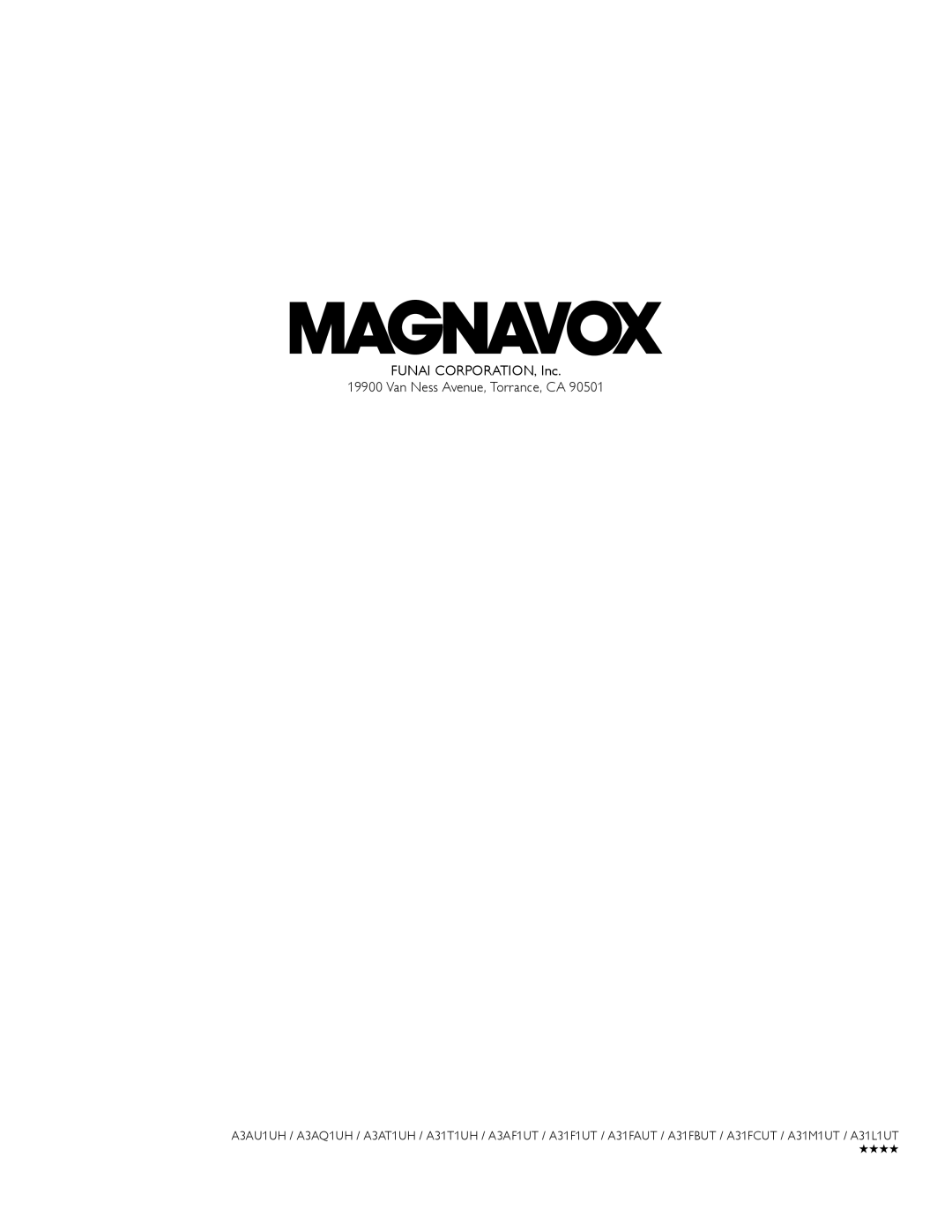 MAGNAVOX

FUNAI CORPORATION, Inc.
19900 Van Ness Avenue, Torrance, CA 90501

A3AU1UH / A3AQ1UH / A3AT1UH / A31T1UH / A3AF1UT / A31F1UT / A31FAUT / A31FBUT / A31FCUT / A31M1UT / A31L1UT
★★★★